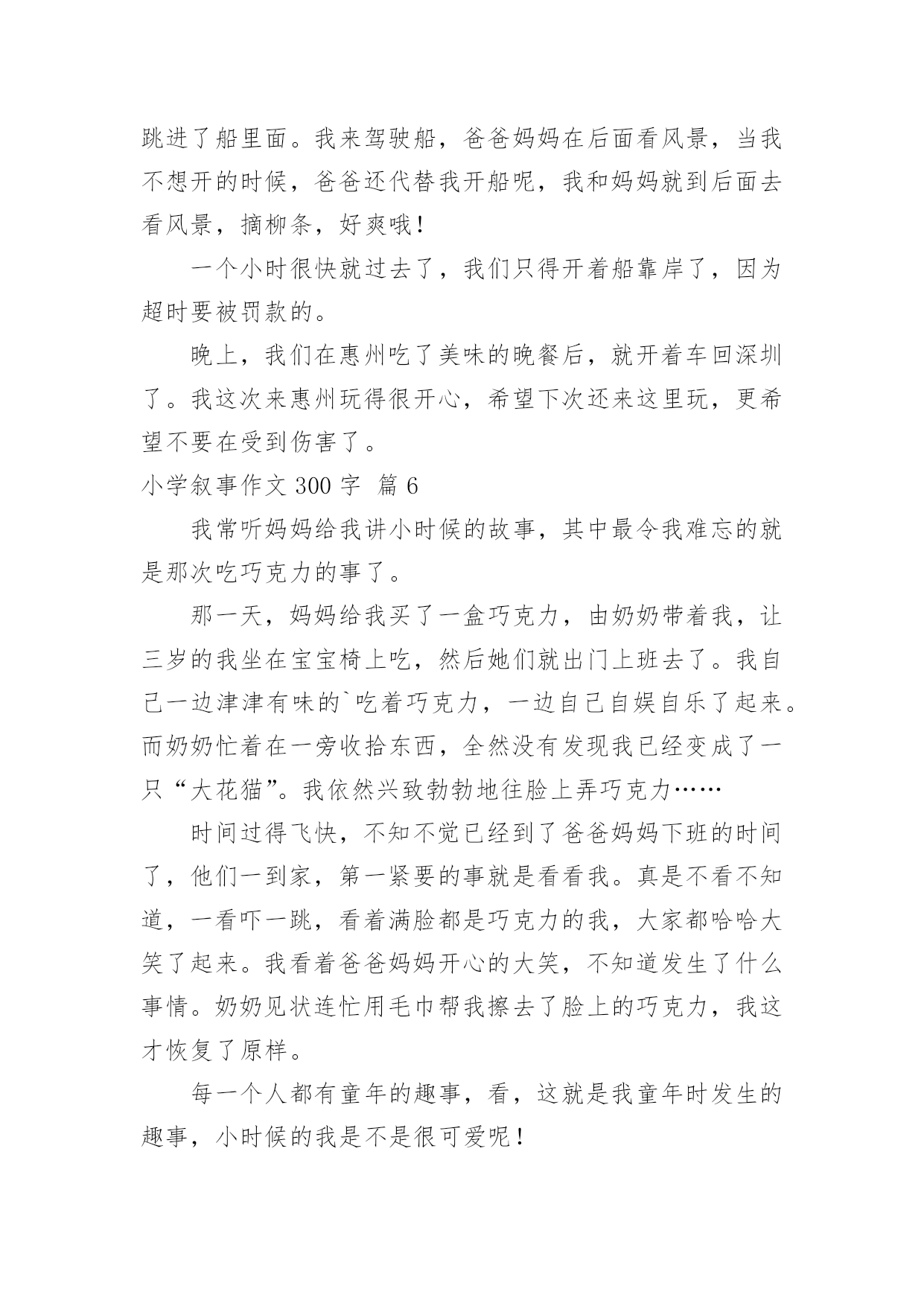 跳进了船里面。我来驾驶船，爸爸妈妈在后面看风景，当我不想开的时候，爸爸还代替我开船呢，我和妈妈就到后面去看风景，摘柳条，好爽哦！

一个小时很快就过去了，我们只得开着船靠岸了，因为超时要被罚款的。

晚上，我们在惠州吃了美味的晚餐后，就开着车回深圳了。我这次来惠州玩得很开心，希望下次还来这里玩，更希望不要在受到伤害了。

小学叙事作文 300 字  篇 6

我常听妈妈给我讲小时候的故事，其中最令我难忘的就是那次吃巧克力的事了。

那一天，妈妈给我买了一盒巧克力，由奶奶带着我，让三岁的我坐在宝宝椅上吃，然后她们就出门上班去了。我自己一边津津有味的`吃着巧克力，一边自己自娱自乐了起来。而奶奶忙着在一旁收拾东西，全然没有发现我已经变成了一只“大花猫”。我依然兴致勃勃地往脸上弄巧克力……

时间过得飞快，不知不觉已经到了爸爸妈妈下班的时间了，他们一到家，第一紧要的事就是看看我。真是不看不知道，一看吓一跳，看着满脸都是巧克力的我，大家都哈哈大笑了起来。我看着爸爸妈妈开心的大笑，不知道发生了什么事情。奶奶见状连忙用毛巾帮我擦去了脸上的巧克力，我这才恢复了原样。

每一个人都有童年的趣事，看，这就是我童年时发生的趣事，小时候的我是不是很可爱呢！